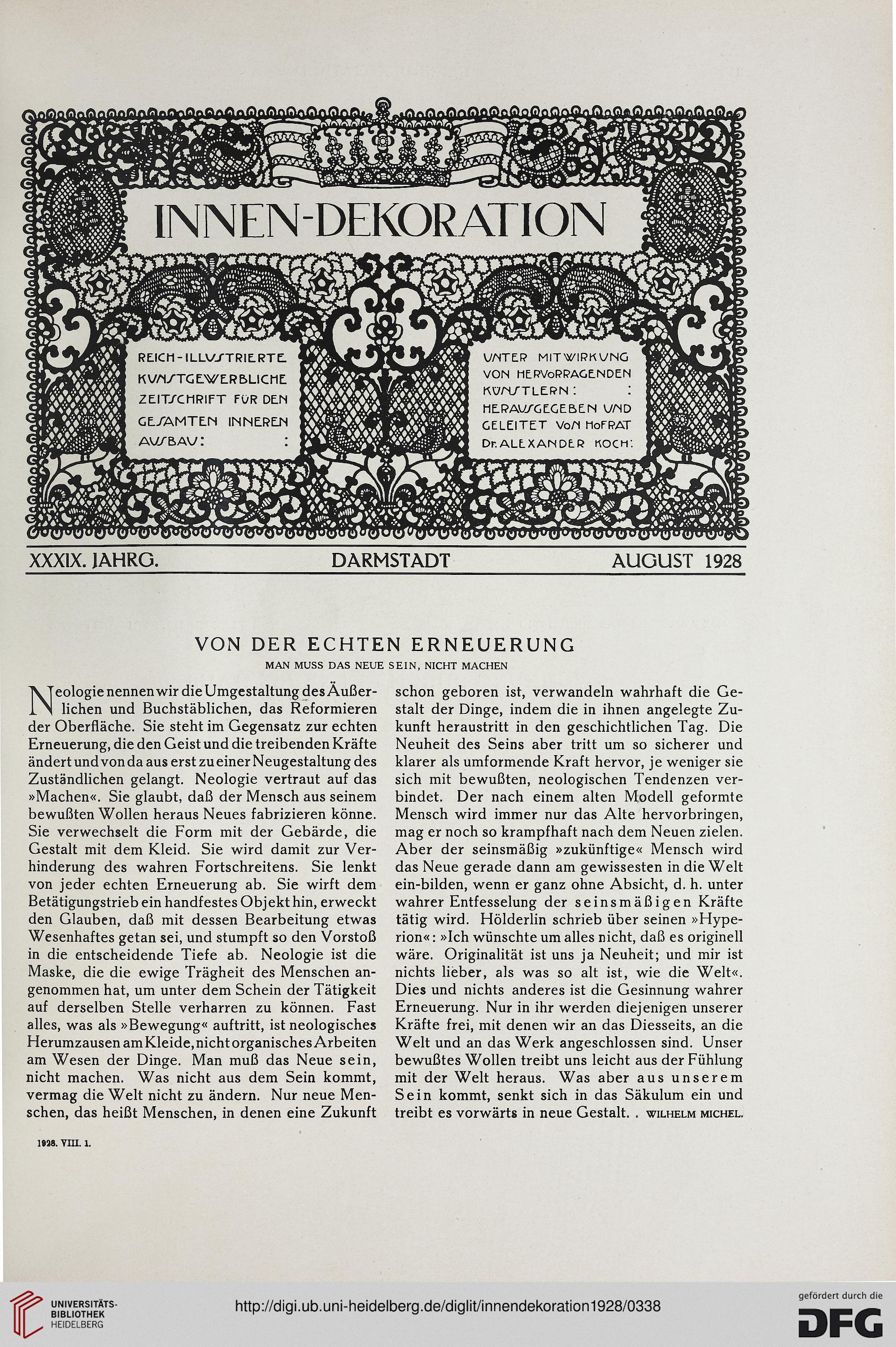 INNEN-DEKORATION

REICH-ILLUSTRIERTE KUNSTGEWERBLICHE ZEITSCHRIFT FÜR DEN GESAMTEN INNEREN AUSBAU: :

UNTER MITWIRKUNG VON HERVORRAGENDEN KÜNSTLERN: : HERAUSGEGEBEN UND GELEITET VON HOFRAT Dr. ALEXANDER KOCH:

XXXIX. JAHRG. DARMSTADT AUGUST 1928

VON DER ECHTEN ERNEUERUNG

MAN MUSS DAS NEUE SEIN, NICHT MACHEN

Neologie nennen wir die Umgestaltung des Äußerlichen und Buchstäblichen, das Reformieren der Oberfläche. Sie steht im Gegensatz zur echten Erneuerung, die den Geist und die treibenden Kräfte ändert und von da aus erst zu einer Neugestaltung des Zuständlichen gelangt. Neologie vertraut auf das »Machen«. Sie glaubt, daß der Mensch aus seinem bewußten Wollen heraus Neues fabrizieren könne. Sie verwechselt die Form mit der Gebärde, die Gestalt mit dem Kleid. Sie wird damit zur Verhinderung des wahren Fortschreitens. Sie lenkt von jeder echten Erneuerung ab. Sie wirft dem Betätigungstrieb ein handfestes Objekt hin, erweckt den Glauben, daß mit dessen Bearbeitung etwas Wesenhaftes getan sei, und stumpft so den Vorstoß in die entscheidende Tiefe ab. Neologie ist die Maske, die die ewige Trägheit des Menschen angenommen hat, um unter dem Schein der Tätigkeit auf derselben Stelle verharren zu können. Fast alles, was als »Bewegung« auftritt, ist neologisches Herumzausen am Kleide, nicht organisches Arbeiten am Wesen der Dinge. Man muß das Neue sein, nicht machen. Was nicht aus dem Sein kommt, vermag die Welt nicht zu ändern. Nur neue Menschen, das heißt Menschen, in denen eine Zukunft schon geboren ist, verwandeln wahrhaft die Gestalt der Dinge, indem die in ihnen angelegte Zukunft heraustritt in den geschichtlichen Tag. Die Neuheit des Seins aber tritt um so sicherer und klarer als umformende Kraft hervor, je weniger sie sich mit bewußten, neologischen Tendenzen verbindet. Der nach einem alten Modell geformte Mensch wird immer nur das Alte hervorbringen, mag er noch so krampfhaft nach dem Neuen zielen. Aber der seinsmäßig »zukünftige« Mensch wird das Neue gerade dann am gewissesten in die Welt ein-bilden, wenn er ganz ohne Absicht, d. h. unter wahrer Entfesselung der seinsmäßigen Kräfte tätig wird. Hölderlin schrieb über seinen »Hyperion«: »Ich wünschte um alles nicht, daß es originell wäre. Originalität ist uns ja Neuheit; und mir ist nichts lieber, als was so alt ist, wie die Welt«. Dies und nichts anderes ist die Gesinnung wahrer Erneuerung. Nur in ihr werden diejenigen unserer Kräfte frei, mit denen wir an das Diesseits, an die Welt und an das Werk angeschlossen sind. Unser bewußtes Wollen treibt uns leicht aus der Fühlung mit der Welt heraus. Was aber aus unserem Sein kommt, senkt sich in das Säkulum ein und treibt es vorwärts in neue Gestalt. . WILHELM MICHEL.

1928. VIII. 1.

UNIVERSITÄTS-BIBLIOTHEK HEIDELBERG

http://digi.ub.uni-heidelberg.de/diglit/innendekoration1928/0338

gefördert durch die DFG